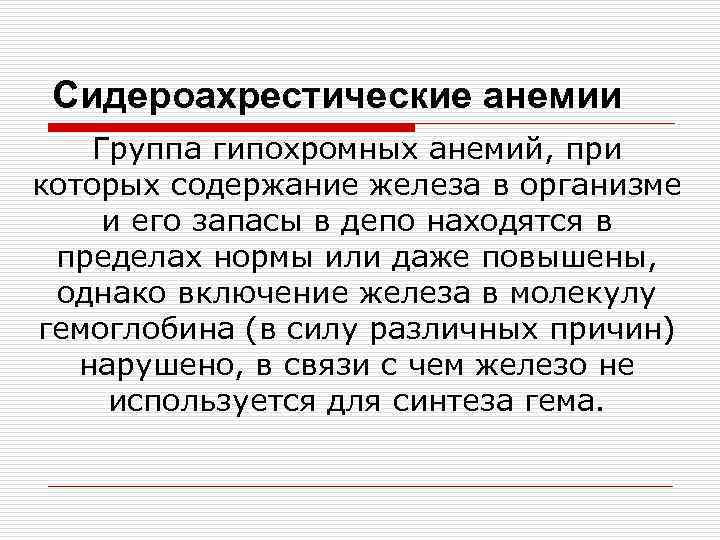 Сидероахрестические анемии

Группа гипохромных анемий, при которых содержание железа в организме и его запасы в депо находятся в пределах нормы или даже повышены, однако включение железа в молекулу гемоглобина (в силу различных причин) нарушено, в связи с чем железо не используется для синтеза гема.